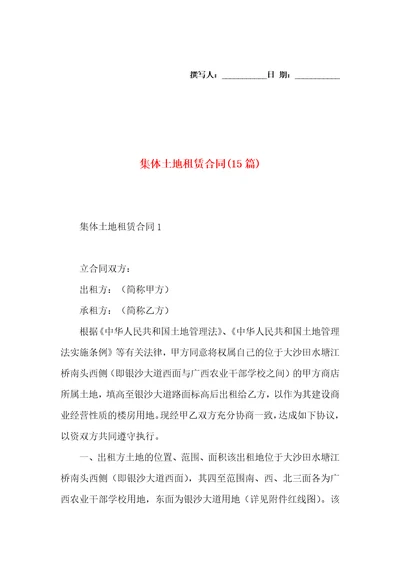 撰写人：__________日 期：__________

集体土地租赁合同(15篇)

集体土地租赁合同1

立合同双方：

出租方：（简称甲方）

承租方：（简称乙方）

根据《中华人民共和国土地管理法》、《中华人民共和国土地管理法实施条例》等有关法律，甲方同意将权属自己的位于大沙田水塘江桥南头西侧（即银沙大道西面与广西农业干部学校之间）的甲方商店所属土地，填高至银沙大道路面标高后出租给乙方，以作为其建设商业经营性质的楼房用地。现经甲乙双方充分协商一致，达成如下协议，以资双方共同遵守执行。

一、出租方土地的位置、范围、面积该出租地位于大沙田水塘江桥南头西侧（即银沙大道西面），其四至范围南、西、北三面各为广西农业干部学校用地，东面为银沙大道用地（详见附件红线图）。该